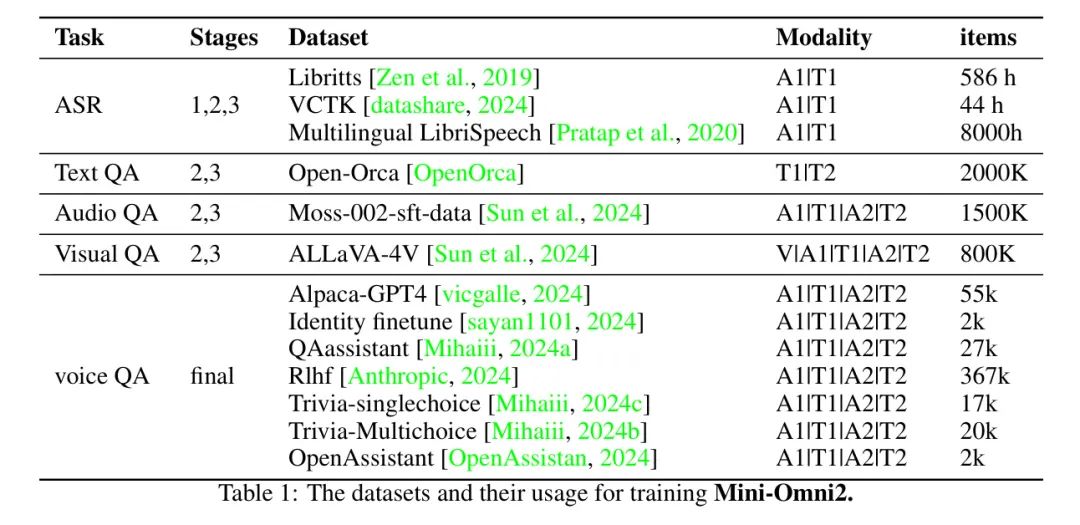 | Task | Stages | Dataset | Modality | items |
|---|---|---|---|---|
| ASR | 1,2,3 | Libritts [Zen et al., 2019] | A1\|T1 | 586 h |
| | | VCTK [datashare, 2024] | A1\|T1 | 44 h |
| | | Multilingual LibriSpeech [Pratap et al., 2020] | A1\|T1 | 8000h |
| Text QA | 2,3 | Open-Orca [OpenOrca] | T1\|T2 | 2000K |
| Audio QA | 2,3 | Moss-002-sft-data [Sun et al., 2024] | A1\|T1\|A2\|T2 | 1500K |
| Visual QA | 2,3 | ALLaVA-4V [Sun et al., 2024] | V\|A1\|T1\|A2\|T2 | 800K |
| voice QA | final | Alpaca-GPT4 [vicgalle, 2024] | A1\|T1\|A2\|T2 | 55k |
| | | Identity finetune [sayan1101, 2024] | A1\|T1\|A2\|T2 | 2k |
| | | QAassistant [Mihaiii, 2024a] | A1\|T1\|A2\|T2 | 27k |
| | | Rlhf [Anthropic, 2024] | A1\|T1\|A2\|T2 | 367k |
| | | Trivia-singlechoice [Mihaiii, 2024c] | A1\|T1\|A2\|T2 | 17k |
| | | Trivia-Multichoice [Mihaiii, 2024b] | A1\|T1\|A2\|T2 | 20k |
| | | OpenAssistant [OpenAssistan, 2024] | A1\|T1\|A2\|T2 | 2k |

Table 1: The datasets and their usage for training Mini-Omni2.